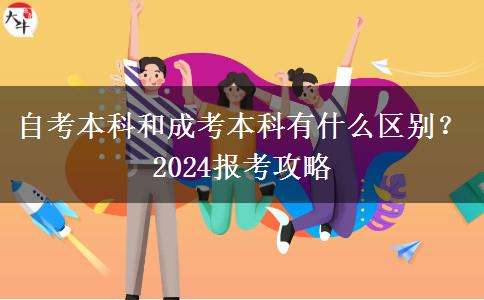 大牛

自考本科和成考本科有什么区别？
2024报考攻略